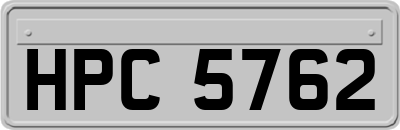 HPC 5762